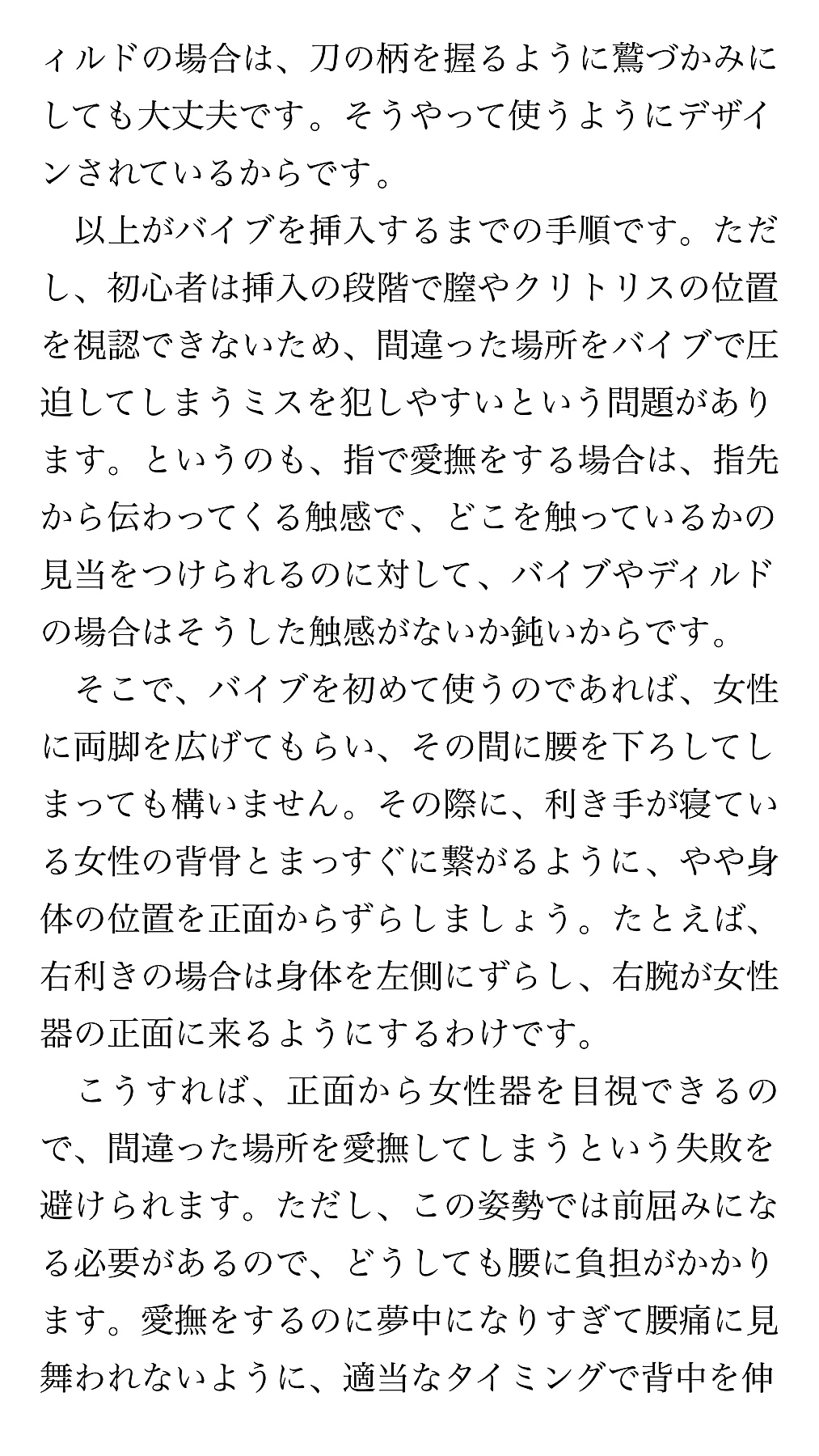 ィルドの場合は、刀の柄を握るように鷲づかみにしても大丈夫です。そうやって使うようにデザインされているからです。

以上がバイブを挿入するまでの手順です。ただし、初心者は挿入の段階で膣やクリトリスの位置を視認できないため、間違った場所をバイブで圧迫してしまうミスを犯しやすいという問題があります。というのも、指で愛撫をする場合は、指先から伝わってくる触感で、どこを触っているかの見当をつけられるのに対して、バイブやディルドの場合はそうした触感がないか鈍いからです。

そこで、バイブを初めて使うのであれば、女性に両脚を広げてもらい、その間に腰を下ろしてしまっても構いません。その際に、利き手が寝ている女性の背骨とまっすぐに繋がるように、やや身体の位置を正面からずらしましょう。たとえば、右利きの場合は身体を左側にずらし、右腕が女性器の正面に来るようにするわけです。

こうすれば、正面から女性器を目視できるので、間違った場所を愛撫してしまうという失敗を避けられます。ただし、この姿勢では前屈みになる必要があるので、どうしても腰に負担がかかります。愛撫をするのに夢中になりすぎて腰痛に見舞われないように、適当なタイミングで背中を伸